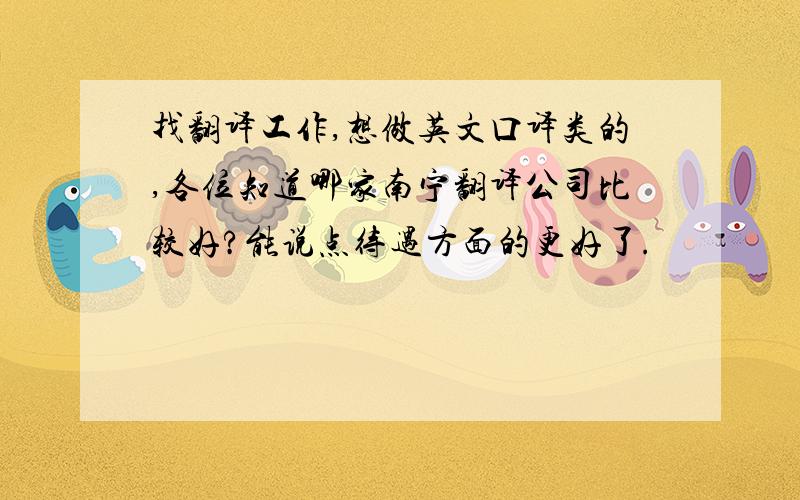 找翻译工作,想做英文口译类的,各位知道哪家南宁翻译公司比较好?能说点待遇方面的更好了.